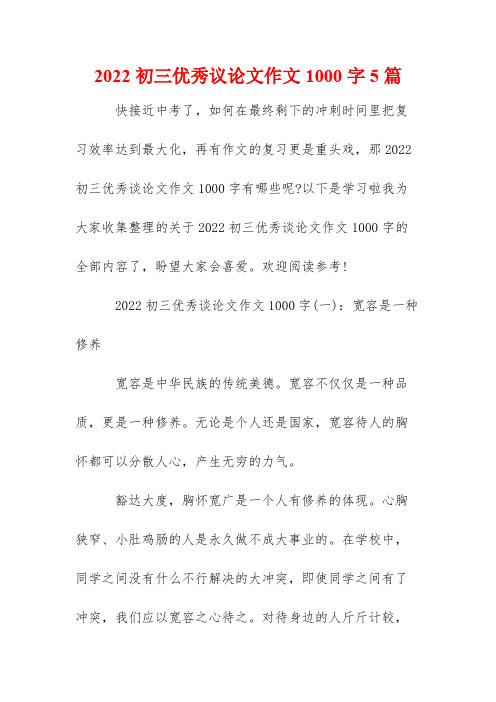 2022 初三优秀议论文作文 1000 字 5 篇

快接近中考了，如何在最终剩下的冲刺时间里把复习效率达到最大化，再有作文的复习更是重头戏，那 2022 初三优秀谈论文作文 1000 字有哪些呢?以下是学习啦我为大家收集整理的关于 2022 初三优秀谈论文作文 1000 字的全部内容了，盼望大家会喜爱。欢迎阅读参考!

2022 初三优秀谈论文作文 1000 字(一)：宽容是一种修养

宽容是中华民族的传统美德。宽容不仅仅是一种品质，更是一种修养。无论是个人还是国家，宽容待人的胸怀都可以分散人心，产生无穷的力气。

豁达大度，胸怀宽广是一个人有修养的体现。心胸狭窄、小肚鸡肠的人是永久做不成大事业的。在学校中，同学之间没有什么不行解决的大冲突，即使同学之间有了冲突，我们应以宽容之心待之。对待身边的人斤斤计较，